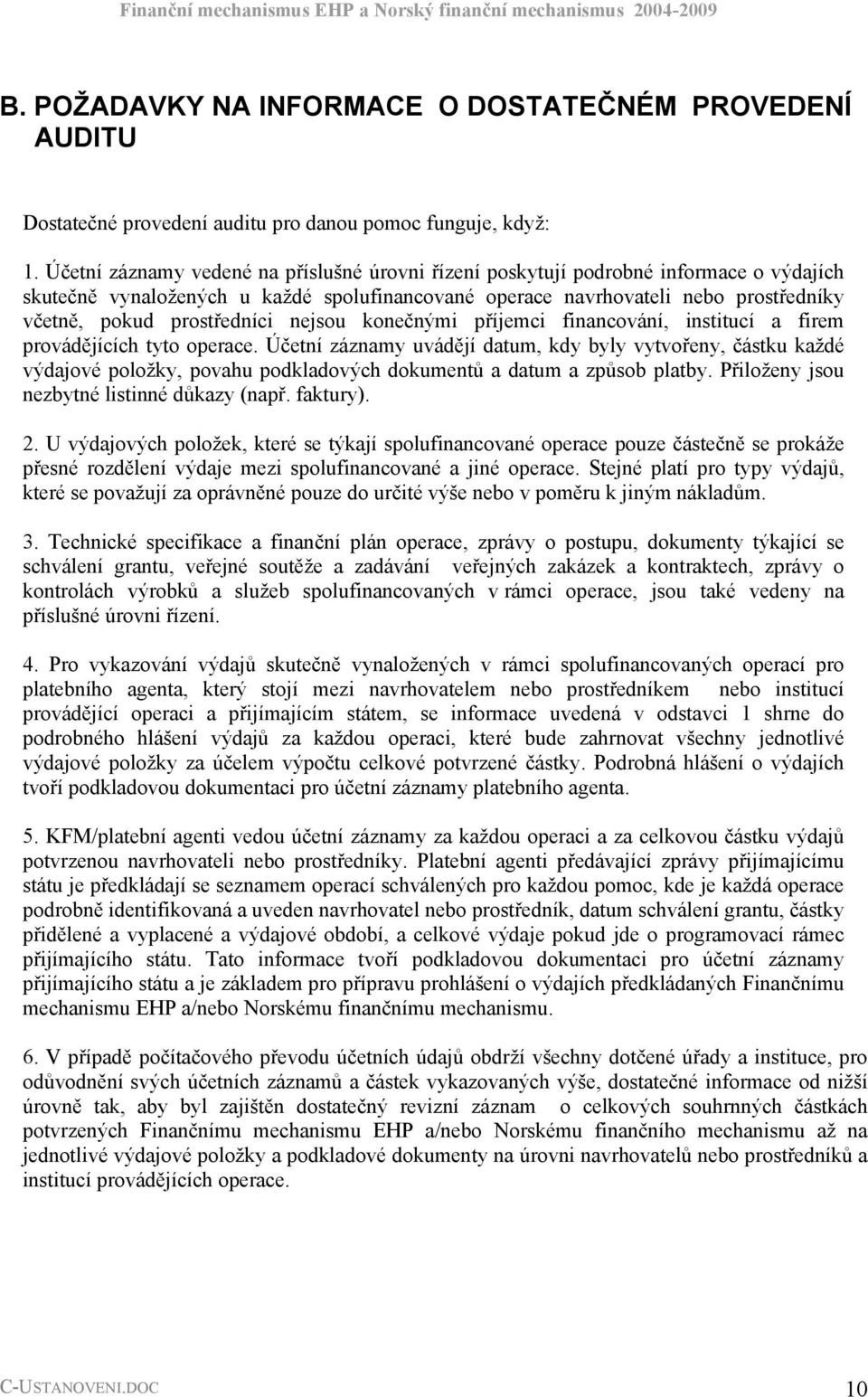 Finanční mechanismus EHP a Norský finanční mechanismus 2004-2009

B. POŽADAVKY NA INFORMACE O DOSTATEČNÉM PROVEDENÍ AUDITU

Dostatečné provedení auditu pro danou pomoc funguje, když:

1. Účetní záznamy vedené na příslušné úrovni řízení poskytují podrobné informace o výdajích skutečně vynaložených u každé spolufinancované operace navrhovateli nebo prostředníky včetně, pokud prostředníci nejsou konečnými příjemci financování, institucí a firem provádějících tyto operace. Účetní záznamy uvádějí datum, kdy byly vytvořeny, částku každé výdajové položky, povahu podkladových dokumentů a datum a způsob platby. Přiloženy jsou nezbytné listinné důkazy (např. faktury).

2. U výdajových položek, které se týkají spolufinancované operace pouze částečně se prokáže přesné rozdělení výdaje mezi spolufinancované a jiné operace. Stejné platí pro typy výdajů, které se považují za oprávněné pouze do určité výše nebo v poměru k jiným nákladům.

3. Technické specifikace a finanční plán operace, zprávy o postupu, dokumenty týkající se schválení grantu, veřejné soutěže a zadávání veřejných zakázek a kontraktech, zprávy o kontrolách výrobků a služeb spolufinancovaných v rámci operace, jsou také vedeny na příslušné úrovni řízení.

4. Pro vykazování výdajů skutečně vynaložených v rámci spolufinancovaných operací pro platebního agenta, který stojí mezi navrhovatelem nebo prostředníkem nebo institucí provádějící operaci a přijímajícím státem, se informace uvedená v odstavci 1 shrne do podrobného hlášení výdajů za každou operaci, které bude zahrnovat všechny jednotlivé výdajové položky za účelem výpočtu celkové potvrzené částky. Podrobná hlášení o výdajích tvoří podkladovou dokumentaci pro účetní záznamy platebního agenta.

5. KFM/platební agenti vedou účetní záznamy za každou operaci a za celkovou částku výdajů potvrzenou navrhovateli nebo prostředníky. Platební agenti předávající zprávy přijímajícímu státu je předkládají se seznamem operací schválených pro každou pomoc, kde je každá operace podrobně identifikovaná a uveden navrhovatel nebo prostředník, datum schválení grantu, částky přidělené a vyplacené a výdajové období, a celkové výdaje pokud jde o programovací rámec přijímajícího státu. Tato informace tvoří podkladovou dokumentaci pro účetní záznamy přijímajícího státu a je základem pro přípravu prohlášení o výdajích předkládaných Finančnímu mechanismu EHP a/nebo Norskému finančnímu mechanismu.

6. V případě počítačového převodu účetních údajů obdrží všechny dotčené úřady a instituce, pro odůvodnění svých účetních záznamů a částek vykazovaných výše, dostatečné informace od nižší úrovně tak, aby byl zajištěn dostatečný revizní záznam o celkových souhrnných částkách potvrzených Finančnímu mechanismu EHP a/nebo Norskému finančního mechanismu až na jednotlivé výdajové položky a podkladové dokumenty na úrovni navrhovatelů nebo prostředníků a institucí provádějících operace.

C-USTANOVENI.DOC 10